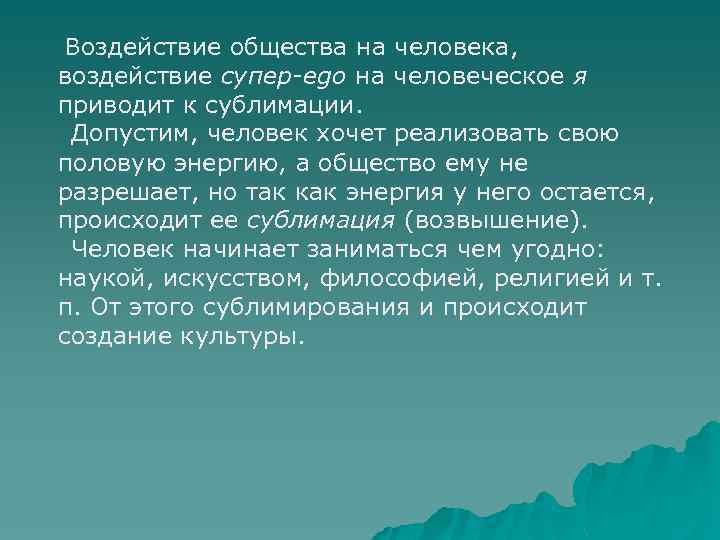 Воздействие общества на человека, воздействие супер-ego на человеческое я приводит к сублимации.

Допустим, человек хочет реализовать свою половую энергию, а общество ему не разрешает, но так как энергия у него остается, происходит ее сублимация (возвышение).

Человек начинает заниматься чем угодно: наукой, искусством, философией, религией и т. п. От этого сублимирования и происходит создание культуры.